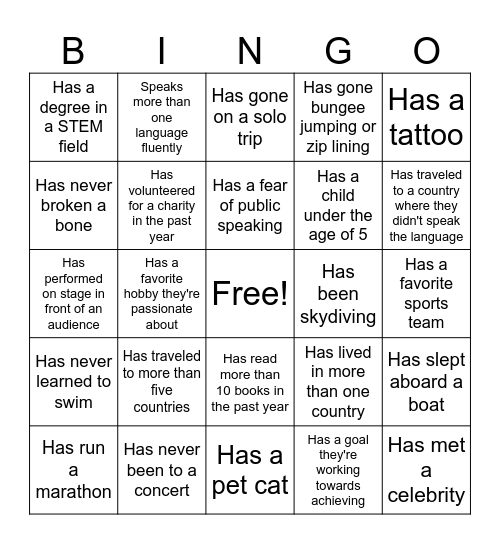 | B | I | N | G | O |
|---|---|---|---|---|
| Has a degree in a STEM field | Speaks more than one language fluently | Has gone on a solo trip | Has gone bungee jumping or zip lining | Has a tattoo |
| Has never broken a bone | Has volunteered for a charity in the past year | Has a fear of public speaking | Has a child under the age of 5 | Has traveled to a country where they didn't speak the language |
| Has performed on stage in front of an audience | Has a favorite hobby they're passionate about | Free! | Has been skydiving | Has a favorite sports team |
| Has never learned to swim | Has traveled to more than five countries | Has read more than 10 books in the past year | Has lived in more than one country | Has slept aboard a boat |
| Has run a marathon | Has never been to a concert | Has a pet cat | Has a goal they're working towards achieving | Has met a celebrity |